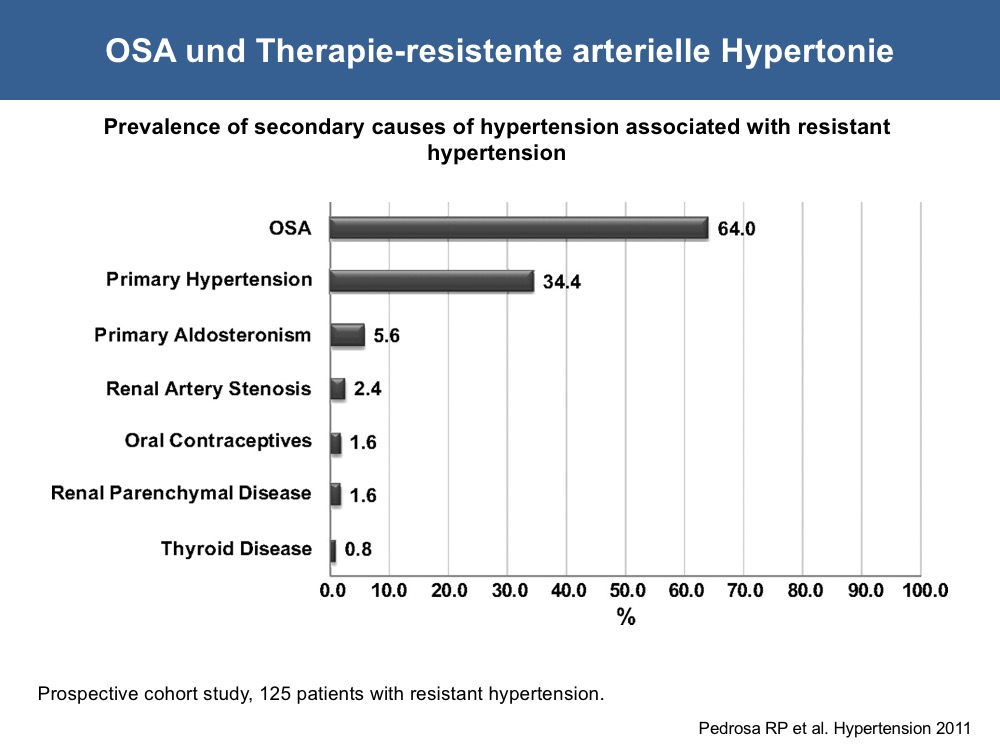 OSA und Therapie-resistente arterielle Hypertonie

Prevalence of secondary causes of hypertension associated with resistant hypertension

OSA
64.0
Primary Hypertension
34.4
Primary Aldosteronism
5.6
Renal Artery Stenosis
2.4
Oral Contraceptives
1.6
Renal Parenchymal Disease
1.6
Thyroid Disease
0.8

0.0 10.0 20.0 30.0 40.0 50.0 60.0 70.0 80.0 90.0 100.0
%

Prospective cohort study, 125 patients with resistant hypertension.

Pedrosa RP et al. Hypertension 2011